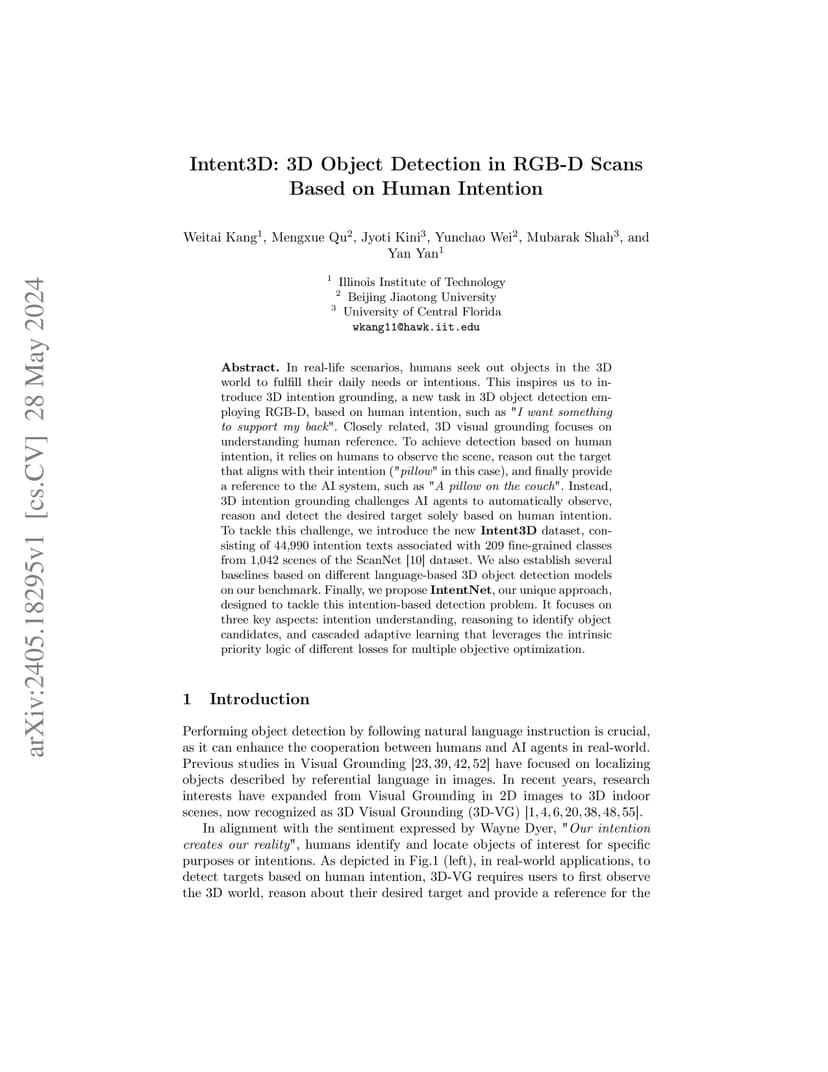 arXiv:2405.18295v1 [cs.CV] 28 May 2024

Intent3D: 3D Object Detection in RGB-D Scans Based on Human Intention

Weitai Kang$^1$, Mengxue Qu$^2$, Jyoti Kini$^3$, Yunchao Wei$^2$, Mubarak Shah$^3$, and Yan Yan$^1$

$^1$ Illinois Institute of Technology
$^2$ Beijing Jiaotong University
$^3$ University of Central Florida
wkang11@hawk.iit.edu

Abstract. In real-life scenarios, humans seek out objects in the 3D world to fulfill their daily needs or intentions. This inspires us to introduce 3D intention grounding, a new task in 3D object detection employing RGB-D, based on human intention, such as "I want something to support my back". Closely related, 3D visual grounding focuses on understanding human reference. To achieve detection based on human intention, it relies on humans to observe the scene, reason out the target that aligns with their intention ("pillow" in this case), and finally provide a reference to the AI system, such as "A pillow on the couch". Instead, 3D intention grounding challenges AI agents to automatically observe, reason and detect the desired target solely based on human intention. To tackle this challenge, we introduce the new Intent3D dataset, consisting of 44,990 intention texts associated with 209 fine-grained classes from 1,042 scenes of the ScanNet [10] dataset. We also establish several baselines based on different language-based 3D object detection models on our benchmark. Finally, we propose IntentNet, our unique approach, designed to tackle this intention-based detection problem. It focuses on three key aspects: intention understanding, reasoning to identify object candidates, and cascaded adaptive learning that leverages the intrinsic priority logic of different losses for multiple objective optimization.

1 Introduction

Performing object detection by following natural language instruction is crucial, as it can enhance the cooperation between humans and AI agents in real-world. Previous studies in Visual Grounding [23, 39, 42, 52] have focused on localizing objects described by referential language in images. In recent years, research interests have expanded from Visual Grounding in 2D images to 3D indoor scenes, now recognized as 3D Visual Grounding (3D-VG) [1, 4, 6, 20, 38, 48, 55].

In alignment with the sentiment expressed by Wayne Dyer, "Our intention creates our reality", humans identify and locate objects of interest for specific purposes or intentions. As depicted in Fig.1 (left), in real-world applications, to detect targets based on human intention, 3D-VG requires users to first observe the 3D world, reason about their desired target and provide a reference for the